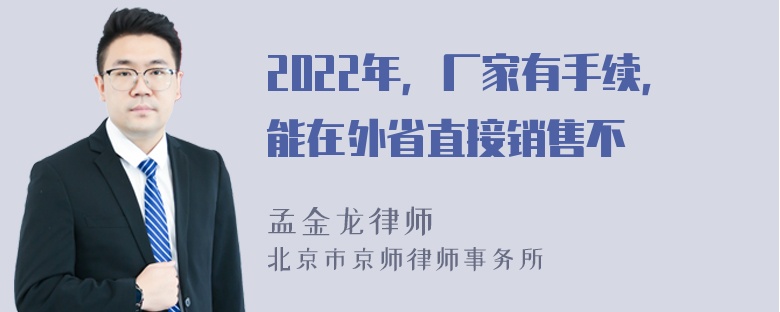 2022年，厂家有手续，能在外省直接销售不

孟金龙律师
北京市京师律师事务所